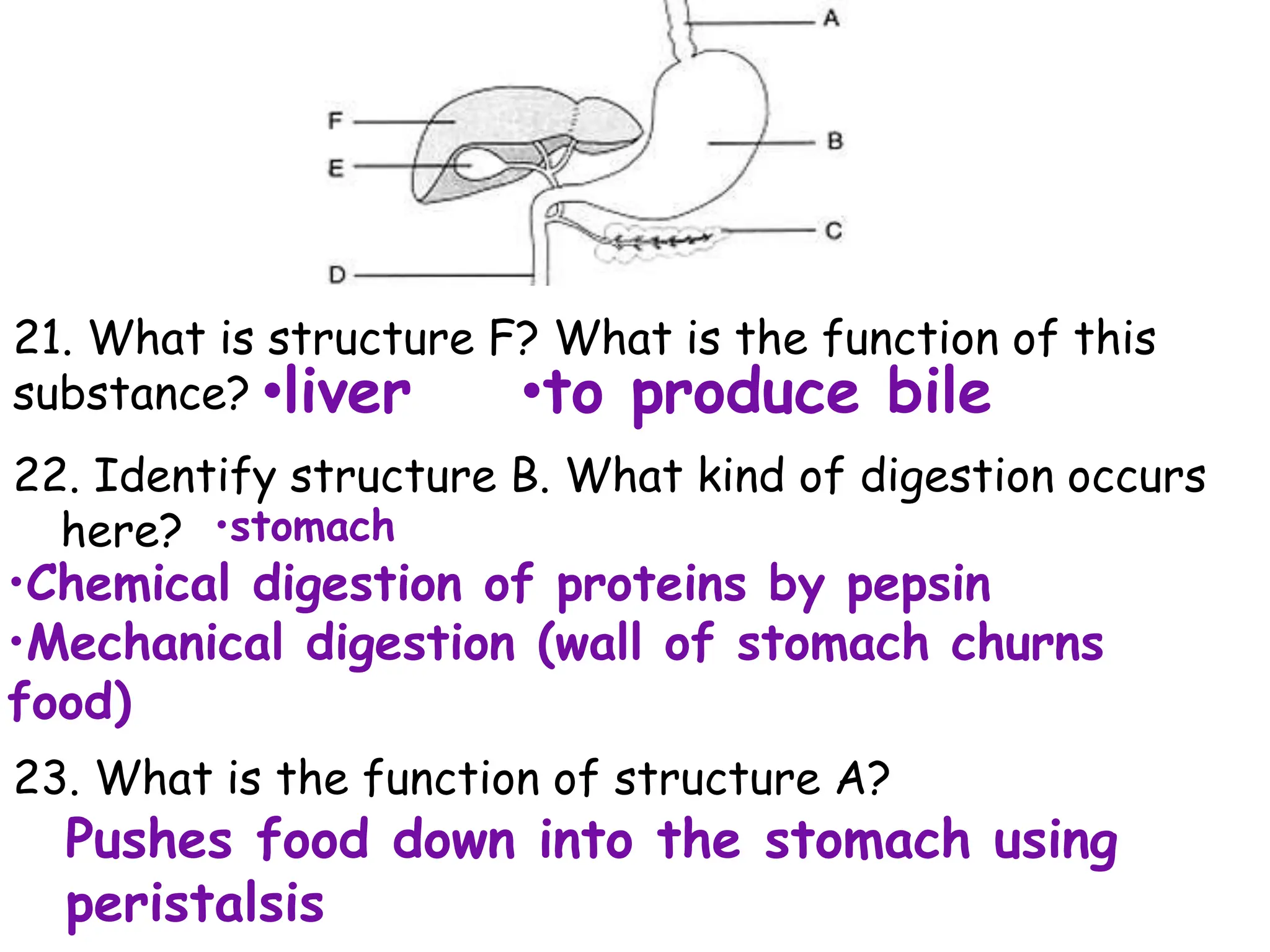 A
F
B
E
C
D

21. What is structure F? What is the function of this substance? •liver •to produce bile

22. Identify structure B. What kind of digestion occurs here? •stomach
•Chemical digestion of proteins by pepsin
•Mechanical digestion (wall of stomach churns food)

23. What is the function of structure A?
Pushes food down into the stomach using peristalsis